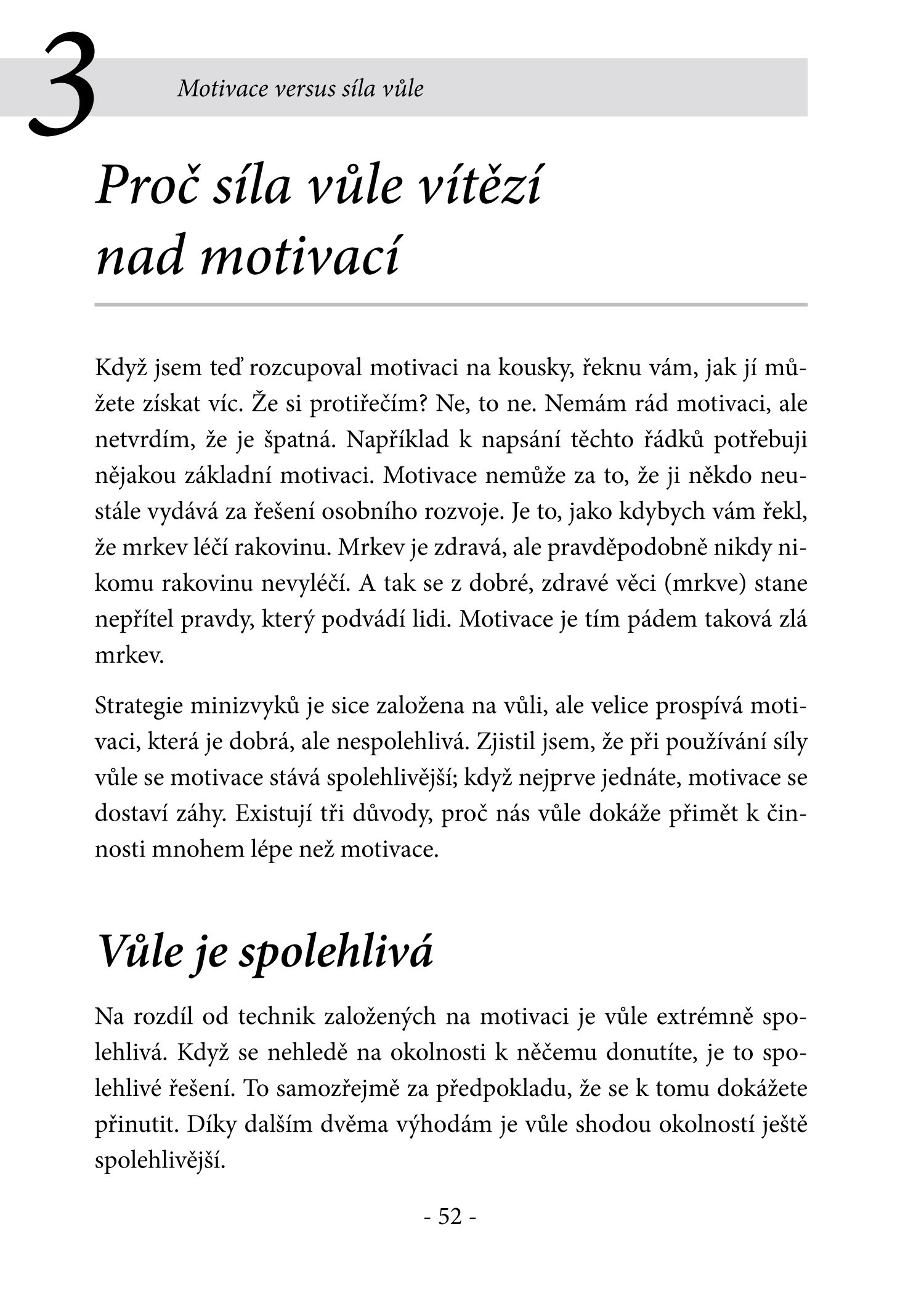 3

Motivace versus síla vůle

Proč síla vůle vítězí nad motivací

Když jsem teď rozcupoval motivaci na kousky, řeknu vám, jak jí můžete získat víc. Že si protiřečím? Ne, to ne. Nemám rád motivaci, ale netvrdím, že je špatná. Například k napsání těchto řádků potřebuji nějakou základní motivaci. Motivace nemůže za to, že ji někdo neustále vydává za řešení osobního rozvoje. Je to, jako kdybych vám řekl, že mrkev léčí rakovinu. Mrkev je zdravá, ale pravděpodobně nikdy nikomu rakovinu nevyléčí. A tak se z dobré, zdravé věci (mrkve) stane nepřítel pravdy, který podvádí lidi. Motivace je tím pádem taková zlá mrkev.

Strategie minizvyků je sice založena na vůli, ale velice prospívá motivaci, která je dobrá, ale nespolehlivá. Zjistil jsem, že při používání síly vůle se motivace stává spolehlivější; když nejprve jednáte, motivace se dostaví záhy. Existují tři důvody, proč nás vůle dokáže přimět k činnosti mnohem lépe než motivace.

Vůle je spolehlivá

Na rozdíl od technik založených na motivaci je vůle extrémně spolehlivá. Když se nehledě na okolnosti k něčemu donutíte, je to spolehlivé řešení. To samozřejmě za předpokladu, že se k tomu dokážete přinutit. Díky dalším dvěma výhodám je vůle shodou okolností ještě spolehlivější.

- 52 -